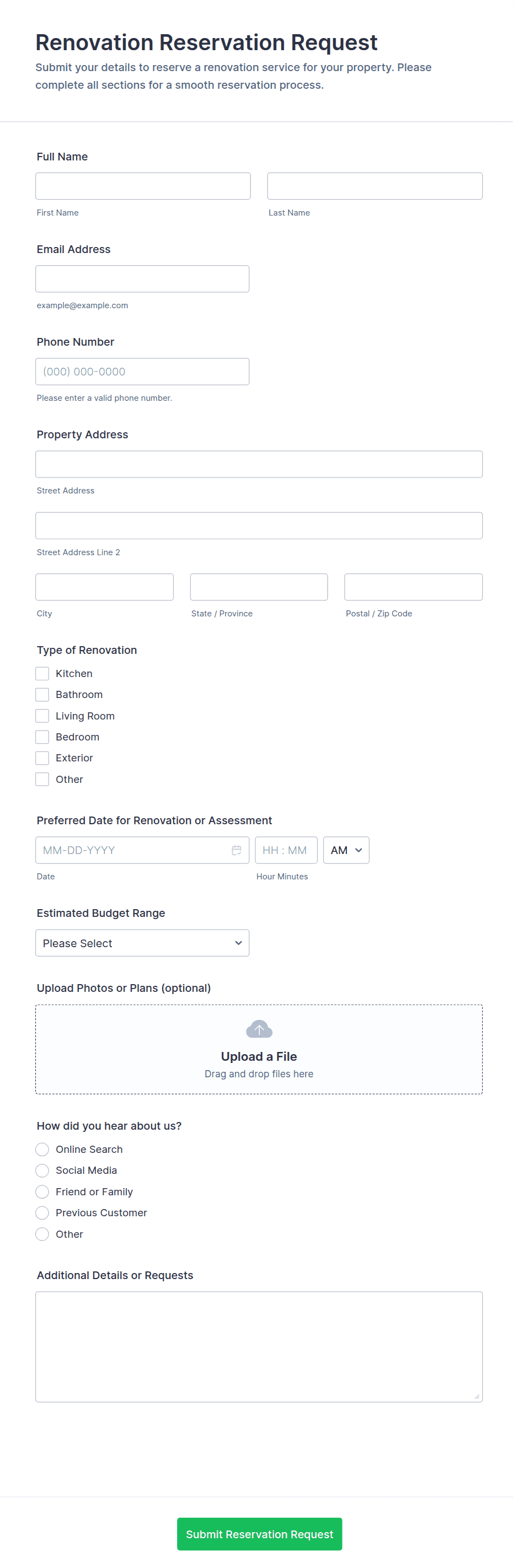 Renovation Reservation Request

Submit your details to reserve a renovation service for your property. Please complete all sections for a smooth reservation process.

Full Name

First Name

Last Name

Email Address

example@example.com

Phone Number

(000) 000-0000

Please enter a valid phone number.

Property Address

Street Address

Street Address Line 2

City

State / Province

Postal / Zip Code

Type of Renovation

Kitchen

Bathroom

Living Room

Bedroom

Exterior

Other

Preferred Date for Renovation or Assessment

MM-DD-YYYY

HH : MM

AM

Date

Hour Minutes

Estimated Budget Range

Please Select

Upload Photos or Plans (optional)

Upload a File

Drag and drop files here

How did you hear about us?

Online Search

Social Media

Friend or Family

Previous Customer

Other

Additional Details or Requests

Submit Reservation Request